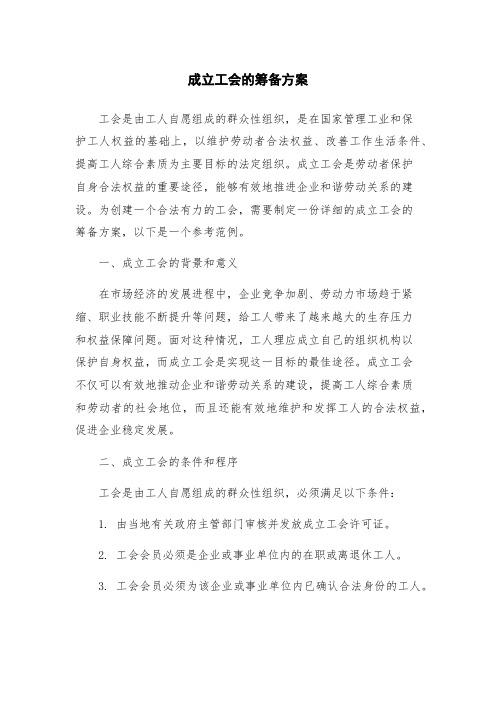 成立工会的筹备方案

工会是由工人自愿组成的群众性组织，是在国家管理工业和保护工人权益的基础上，以维护劳动者合法权益、改善工作生活条件、提高工人综合素质为主要目标的法定组织。成立工会是劳动者保护自身合法权益的重要途径，能够有效地推进企业和谐劳动关系的建设。为创建一个合法有力的工会，需要制定一份详细的成立工会的筹备方案，以下是一个参考范例。

一、成立工会的背景和意义

在市场经济的发展进程中，企业竞争加剧、劳动力市场趋于紧缩、职业技能不断提升等问题，给工人带来了越来越大的生存压力和权益保障问题。面对这种情况，工人理应成立自己的组织机构以保护自身权益，而成立工会是实现这一目标的最佳途径。成立工会不仅可以有效地推动企业和谐劳动关系的建设，提高工人综合素质和劳动者的社会地位，而且还能有效地维护和发挥工人的合法权益，促进企业稳定发展。

二、成立工会的条件和程序

工会是由工人自愿组成的群众性组织，必须满足以下条件：

1. 由当地有关政府主管部门审核并发放成立工会许可证。

2. 工会会员必须是企业或事业单位内的在职或离退休工人。

3. 工会会员必须为该企业或事业单位内已确认合法身份的工人。